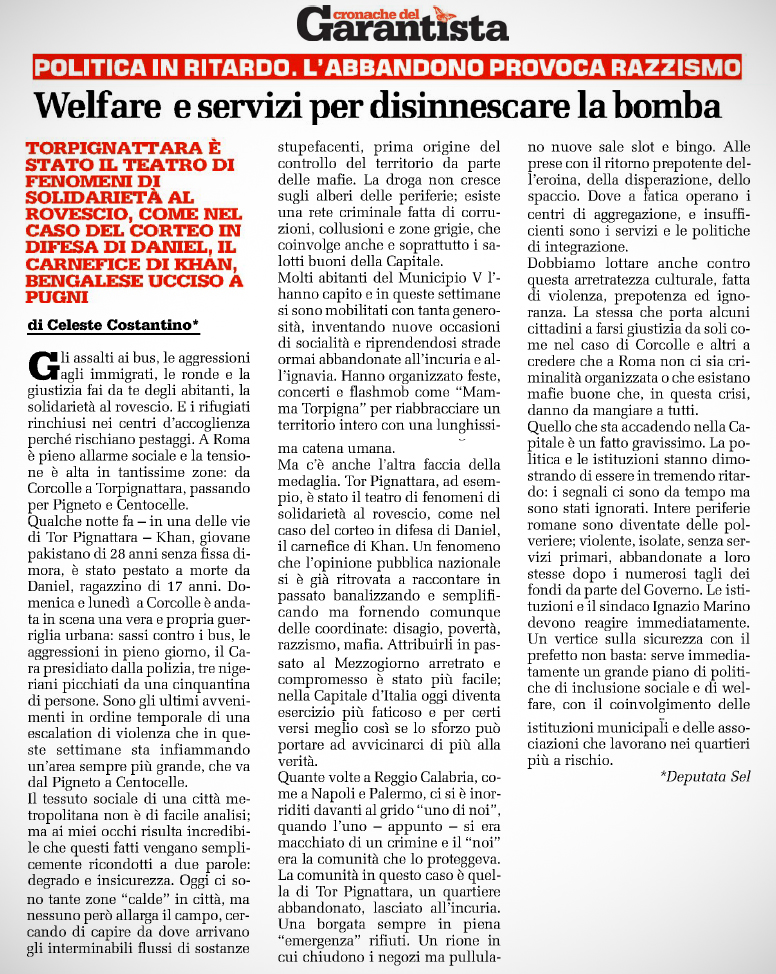 cronache del
Garantista

POLITICA IN RITARDO. L'ABBANDONO PROVOCA RAZZISMO

Welfare e servizi per disinnescare la bomba

TORPIGNATTARA È STATO IL TEATRO DI FENOMENI DI SOLIDARIETÀ AL ROVESCIO, COME NEL CASO DEL CORTEO IN DIFESA DI DANIEL, IL CARNEFICE DI KHAN, BENGALESE UCCISO A PUGNI

di Celeste Costantino*

Gli assalti ai bus, le aggressioni agli immigrati, le ronde e la giustizia fai da te degli abitanti, la solidarietà al rovescio. E i rifugiati rinchiusi nei centri d'accoglienza perché rischiano pestaggi. A Roma è pieno allarme sociale e la tensione è alta in tantissime zone: da Corcolle a Torpignattara, passando per Pigneto e Centocelle.
Qualche notte fa – in una delle vie di Tor Pignattara – Khan, giovane pakistano di 28 anni senza fissa dimora, è stato pestato a morte da Daniel, ragazzino di 17 anni. Domenica e lunedì a Corcolle è andata in scena una vera e propria guerriglia urbana: sassi contro i bus, le aggressioni in pieno giorno, il Cara presidiato dalla polizia, tre nigeriani picchiati da una cinquantina di persone. Sono gli ultimi avvenimenti in ordine temporale di una escalation di violenza che in queste settimane sta infiammando un'area sempre più grande, che va dal Pigneto a Centocelle.
Il tessuto sociale di una città metropolitana non è di facile analisi; ma ai miei occhi risulta incredibile che questi fatti vengano semplicemente ricondotti a due parole: degrado e insicurezza. Oggi ci sono tante zone "calde" in città, ma nessuno però allarga il campo, cercando di capire da dove arrivano gli interminabili flussi di sostanze stupefacenti, prima origine del controllo del territorio da parte delle mafie. La droga non cresce sugli alberi delle periferie; esiste una rete criminale fatta di corruzioni, collusioni e zone grigie, che coinvolge anche e soprattutto i salotti buoni della Capitale.
Molti abitanti del Municipio V l'hanno capito e in queste settimane si sono mobilitati con tanta generosità, inventando nuove occasioni di socialità e riprendendosi strade ormai abbandonate all'incuria e all'ignavia. Hanno organizzato feste, concerti e flashmob come "Mamma Torpigna" per riabbracciare un territorio intero con una lunghissima catena umana.
Ma c'è anche l'altra faccia della medaglia. Tor Pignattara, ad esempio, è stato il teatro di fenomeni di solidarietà al rovescio, come nel caso del corteo in difesa di Daniel, il carnefice di Khan. Un fenomeno che l'opinione pubblica nazionale si è già ritrovata a raccontare in passato banalizzando e semplificando ma fornendo comunque delle coordinate: disagio, povertà, razzismo, mafia. Attribuirli in passato al Mezzogiorno arretrato e compromesso è stato più facile; nella Capitale d'Italia oggi diventa esercizio più faticoso e per certi versi meglio così se lo sforzo può portare ad avvicinarci di più alla verità.
Quante volte a Reggio Calabria, come a Napoli e Palermo, ci si è inorriditi davanti al grido "uno di noi", quando l'uno – appunto – si era macchiato di un crimine e il "noi" era la comunità che lo proteggeva. La comunità in questo caso è quella di Tor Pignattara, un quartiere abbandonato, lasciato all'incuria. Una borgata sempre in piena "emergenza" rifiuti. Un rione in cui chiudono i negozi ma pullulano nuove sale slot e bingo. Alle prese con il ritorno prepotente dell'eroina, della disperazione, dello spaccio. Dove a fatica operano i centri di aggregazione, e insufficienti sono i servizi e le politiche di integrazione.
Dobbiamo lottare anche contro questa arretratezza culturale, fatta di violenza, prepotenza ed ignoranza. La stessa che porta alcuni cittadini a farsi giustizia da soli come nel caso di Corcolle e altri a credere che a Roma non ci sia criminalità organizzata o che esistano mafie buone che, in questa crisi, danno da mangiare a tutti.
Quello che sta accadendo nella Capitale è un fatto gravissimo. La politica e le istituzioni stanno dimostrando di essere in tremendo ritardo: i segnali ci sono da tempo ma sono stati ignorati. Intere periferie romane sono diventate delle polveriere; violente, isolate, senza servizi primari, abbandonate a loro stesse dopo i numerosi tagli dei fondi da parte del Governo. Le istituzioni e il sindaco Ignazio Marino devono reagire immediatamente. Un vertice sulla sicurezza con il prefetto non basta: serve immediatamente un grande piano di politiche di inclusione sociale e di welfare, con il coinvolgimento delle istituzioni municipali e delle associazioni che lavorano nei quartieri più a rischio.

*Deputata Sel